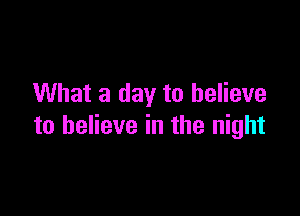 What a day to believe
to believe in the night